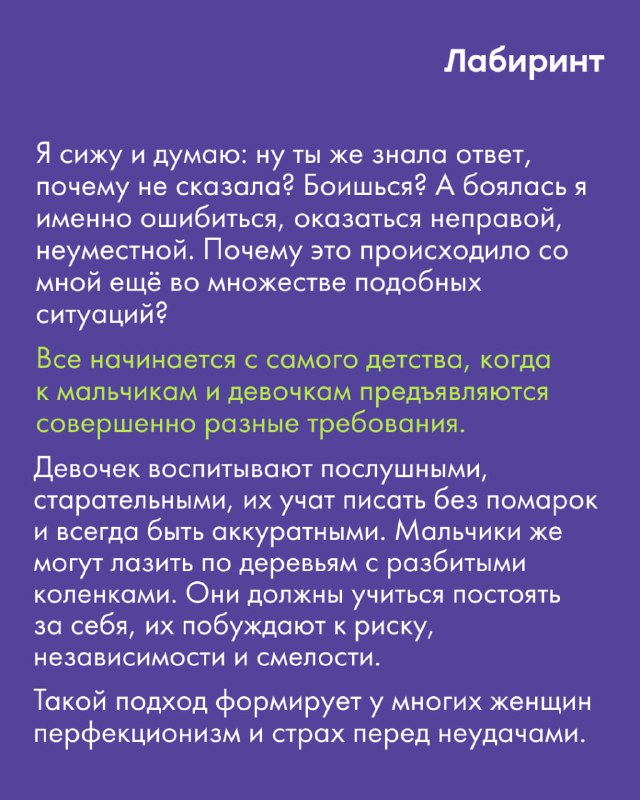 Лабиринт

Я сижу и думаю: ну ты же знала ответ, почему не сказала? Боишься? А боялась я именно ошибиться, оказаться неправой, неуместной. Почему это происходило со мной ещё во множестве подобных ситуаций?

Все начинается с самого детства, когда к мальчикам и девочкам предъявляются совершенно разные требования.

Девочек воспитывают послушными, старательными, их учат писать без помарок и всегда быть аккуратными. Мальчики же могут лазить по деревьям с разбитыми коленками. Они должны учиться постоять за себя, их побуждают к риску, независимости и смелости.

Такой подход формирует у многих женщин перфекционизм и страх перед неудачами.